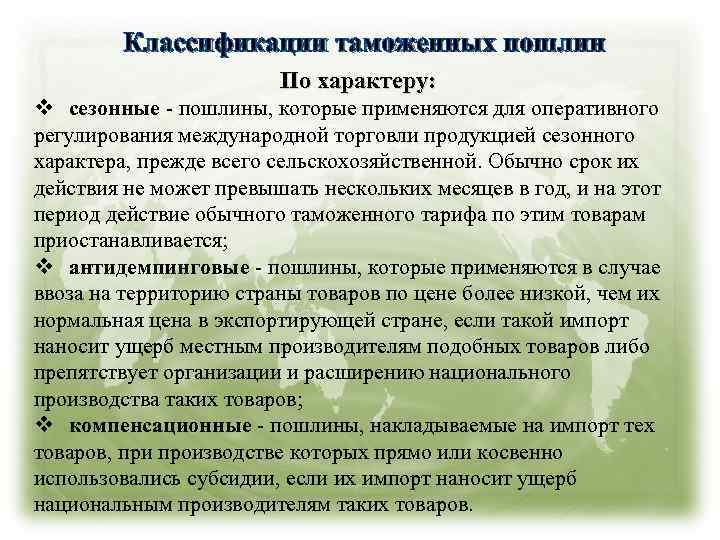 Классификации таможенных пошлин

По характеру:

❖ сезонные - пошлины, которые применяются для оперативного регулирования международной торговли продукцией сезонного характера, прежде всего сельскохозяйственной. Обычно срок их действия не может превышать нескольких месяцев в год, и на этот период действие обычного таможенного тарифа по этим товарам приостанавливается;

❖ антидемпинговые - пошлины, которые применяются в случае ввоза на территорию страны товаров по цене более низкой, чем их нормальная цена в экспортирующей стране, если такой импорт наносит ущерб местным производителям подобных товаров либо препятствует организации и расширению национального производства таких товаров;

❖ компенсационные - пошлины, накладываемые на импорт тех товаров, при производстве которых прямо или косвенно использовались субсидии, если их импорт наносит ущерб национальным производителям таких товаров.